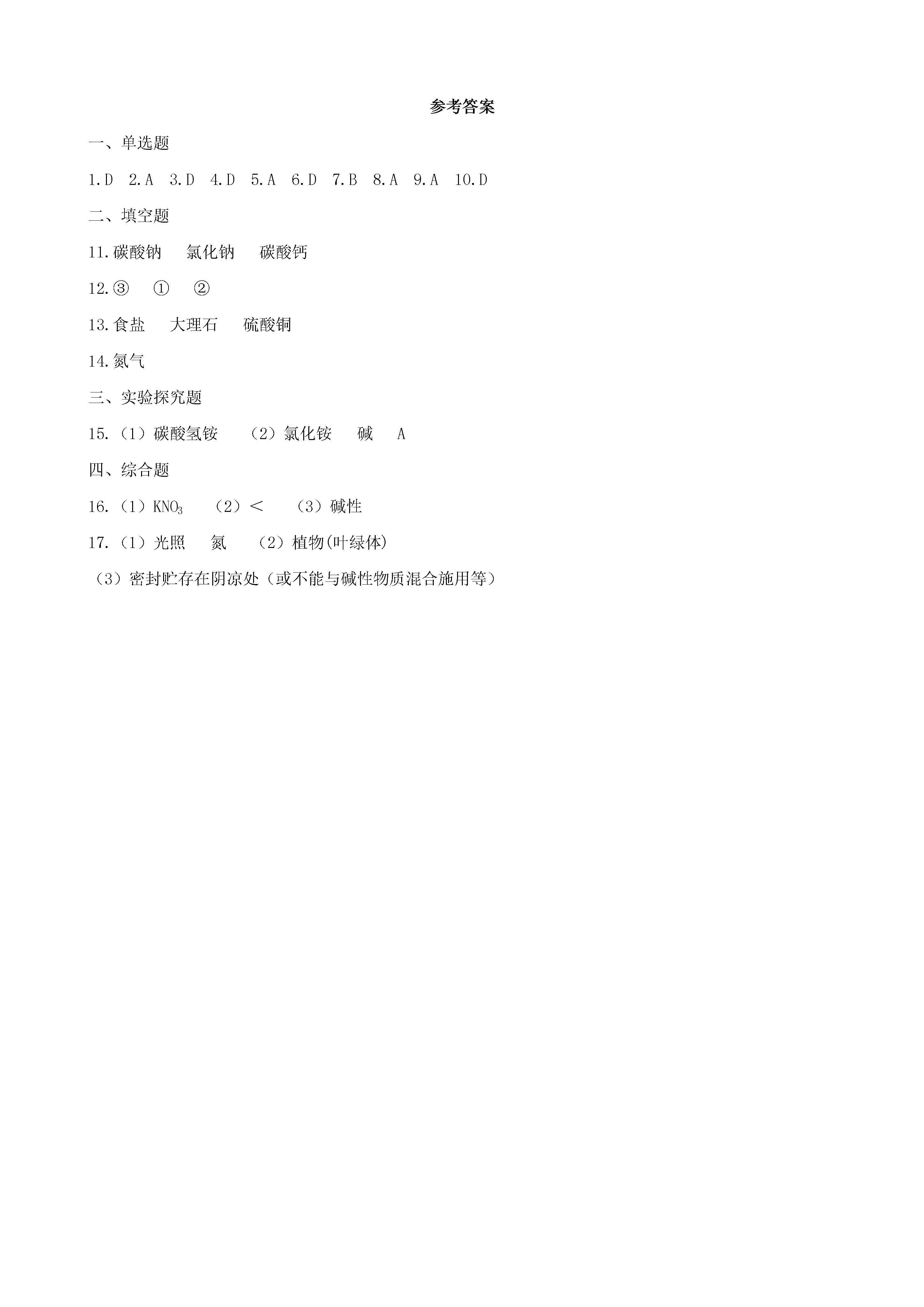 参考答案

一、单选题

1.D 2.A 3.D 4.D 5.A 6.D 7.B 8.A 9.A 10.D

二、填空题

11.碳酸钠 氯化钠 碳酸钙

12.③ ① ②

13.食盐 大理石 硫酸铜

14.氮气

三、实验探究题

15.（1）碳酸氢铵 （2）氯化铵 碱 A

四、综合题

16.（1）$KNO_3$ （2）< （3）碱性

17.（1）光照 氮 （2）植物(叶绿体)

（3）密封贮存在阴凉处（或不能与碱性物质混合施用等）